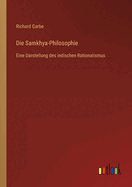 Richard Garbe

Die Samkhya-Philosophie

Eine Darstellung des indischen Rationalismus

outlook